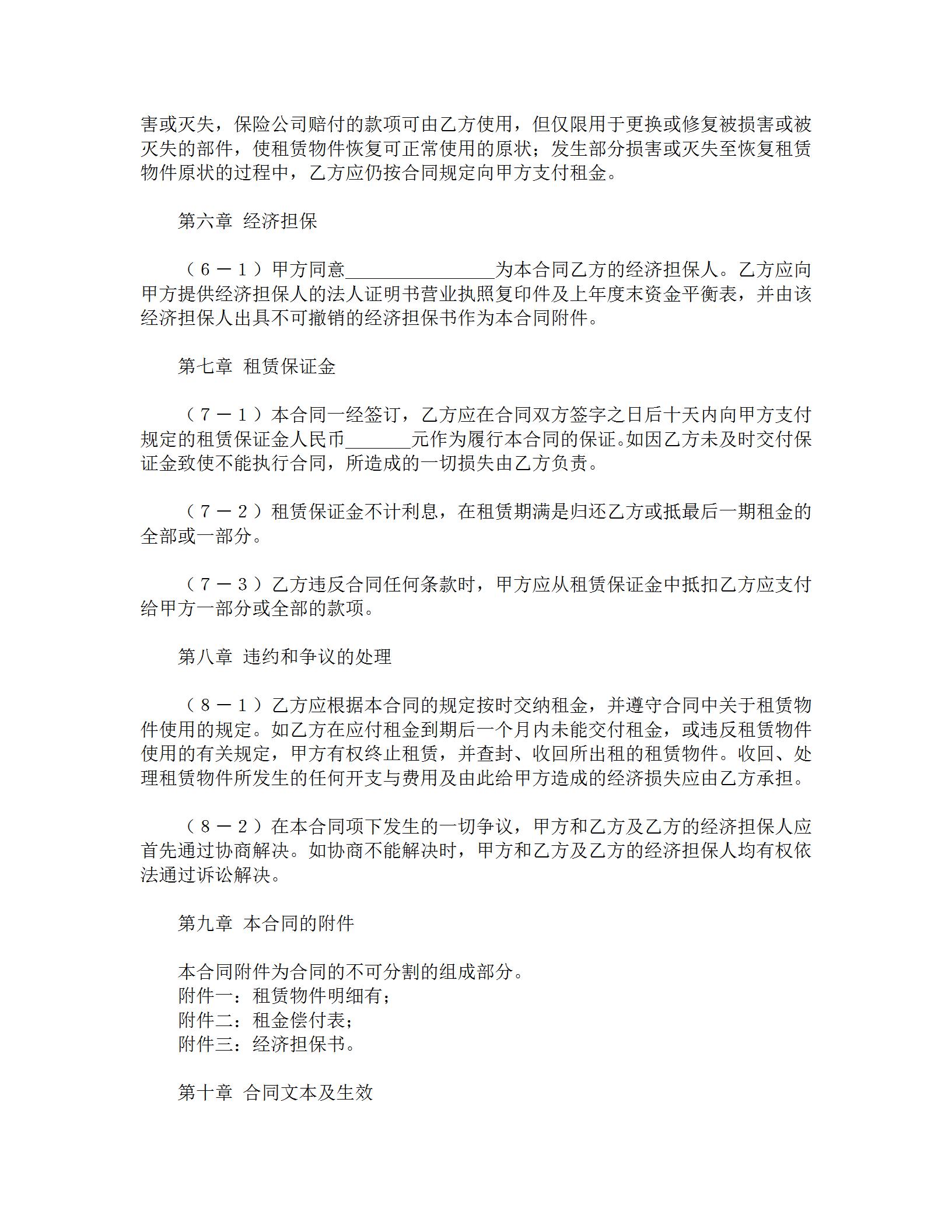 害或灭失，保险公司赔付的款项可由乙方使用，但仅限用于更换或修复被损害或被灭失的部件，使租赁物件恢复可正常使用的原状；发生部分损害或灭失至恢复租赁物件原状的过程中，乙方应仍按合同规定向甲方支付租金。

第六章 经济担保

（６－１）甲方同意________________为本合同乙方的经济担保人。乙方应向甲方提供经济担保人的法人证明书营业执照复印件及上年度末资金平衡表，并由该经济担保人出具不可撤销的经济担保书作为本合同附件。

第七章 租赁保证金

（７－１）本合同一经签订，乙方应在合同双方签字之日后十天内向甲方支付规定的租赁保证金人民币_______元作为履行本合同的保证。如因乙方未及时交付保证金致使不能执行合同，所造成的一切损失由乙方负责。

（７－２）租赁保证金不计利息，在租赁期满是归还乙方或抵最后一期租金的全部或一部分。

（７－３）乙方违反合同任何条款时，甲方应从租赁保证金中抵扣乙方应支付给甲方一部分或全部的款项。

第八章 违约和争议的处理

（８－１）乙方应根据本合同的规定按时交纳租金，并遵守合同中关于租赁物件使用的规定。如乙方在应付租金到期后一个月内未能交付租金，或违反租赁物件使用的有关规定，甲方有权终止租赁，并查封、收回所出租的租赁物件。收回、处理租赁物件所发生的任何开支与费用及由此给甲方造成的经济损失应由乙方承担。

（８－２）在本合同项下发生的一切争议，甲方和乙方及乙方的经济担保人应首先通过协商解决。如协商不能解决时，甲方和乙方及乙方的经济担保人均有权依法通过诉讼解决。

第九章 本合同的附件

本合同附件为合同的不可分割的组成部分。
附件一：租赁物件明细有；
附件二：租金偿付表；
附件三：经济担保书。

第十章 合同文本及生效